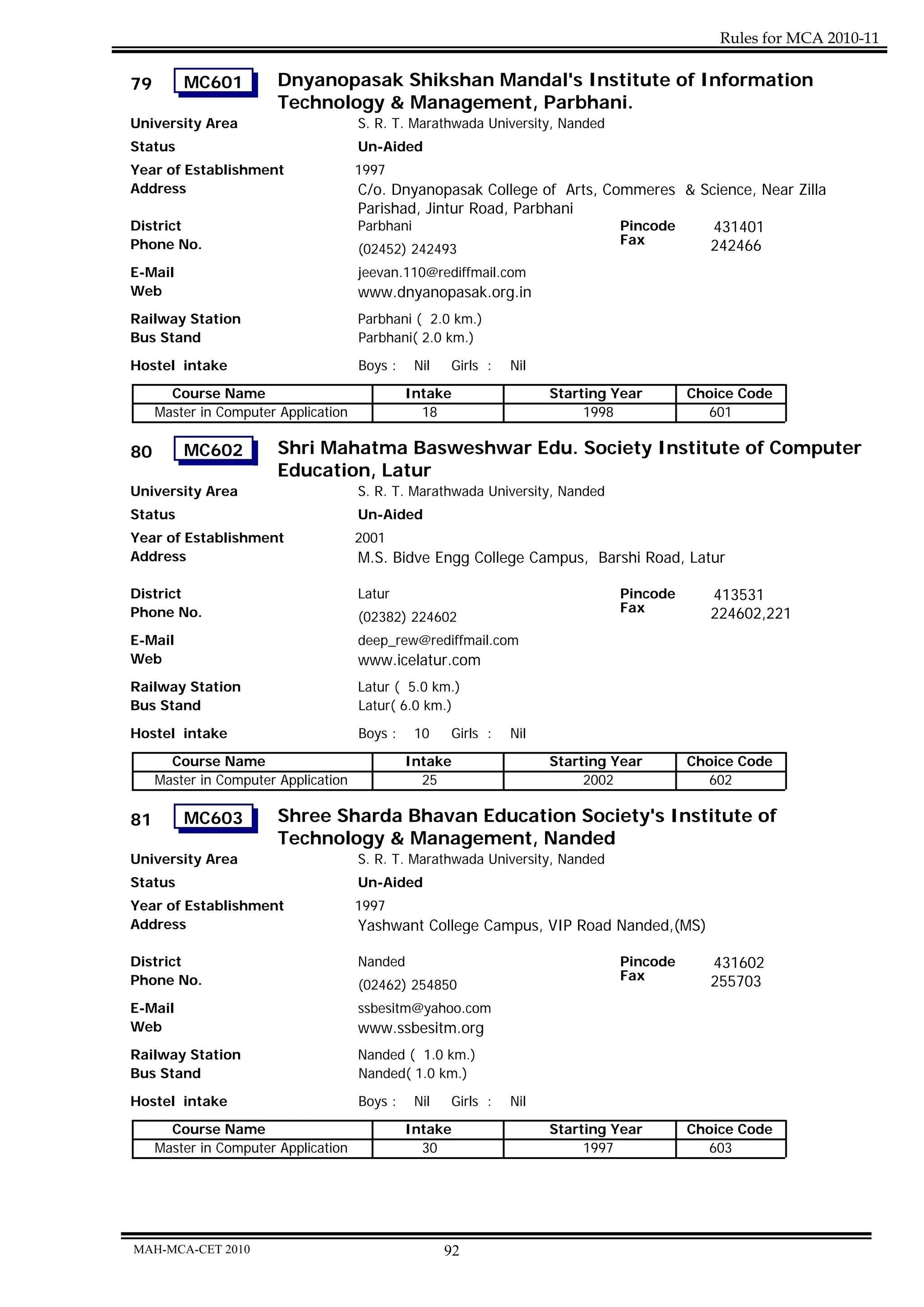 Rules for MCA 2010-11

79 MC601 Dnyanopasak Shikshan Mandal's Institute of Information Technology & Management, Parbhani.

University Area S. R. T. Marathwada University, Nanded
Status Un-Aided
Year of Establishment 1997
Address C/o. Dnyanopasak College of Arts, Commeres & Science, Near Zilla Parishad, Jintur Road, Parbhani
District Parbhani Pincode 431401
Phone No. (02452) 242493 Fax 242466
E-Mail jeevan.110@rediffmail.com
Web www.dnyanopasak.org.in
Railway Station Parbhani ( 2.0 km.)
Bus Stand Parbhani( 2.0 km.)
Hostel intake Boys : Nil Girls : Nil

| Course Name | Intake | Starting Year | Choice Code |
|---|---|---|---|
| Master in Computer Application | 18 | 1998 | 601 |

80 MC602 Shri Mahatma Basweshwar Edu. Society Institute of Computer Education, Latur

University Area S. R. T. Marathwada University, Nanded
Status Un-Aided
Year of Establishment 2001
Address M.S. Bidve Engg College Campus, Barshi Road, Latur
District Latur Pincode 413531
Phone No. (02382) 224602 Fax 224602,221
E-Mail deep_rew@rediffmail.com
Web www.icelatur.com
Railway Station Latur ( 5.0 km.)
Bus Stand Latur( 6.0 km.)
Hostel intake Boys : 10 Girls : Nil

| Course Name | Intake | Starting Year | Choice Code |
|---|---|---|---|
| Master in Computer Application | 25 | 2002 | 602 |

81 MC603 Shree Sharda Bhavan Education Society's Institute of Technology & Management, Nanded

University Area S. R. T. Marathwada University, Nanded
Status Un-Aided
Year of Establishment 1997
Address Yashwant College Campus, VIP Road Nanded,(MS)
District Nanded Pincode 431602
Phone No. (02462) 254850 Fax 255703
E-Mail ssbesitm@yahoo.com
Web www.ssbesitm.org
Railway Station Nanded ( 1.0 km.)
Bus Stand Nanded( 1.0 km.)
Hostel intake Boys : Nil Girls : Nil

| Course Name | Intake | Starting Year | Choice Code |
|---|---|---|---|
| Master in Computer Application | 30 | 1997 | 603 |

MAH-MCA-CET 2010 92